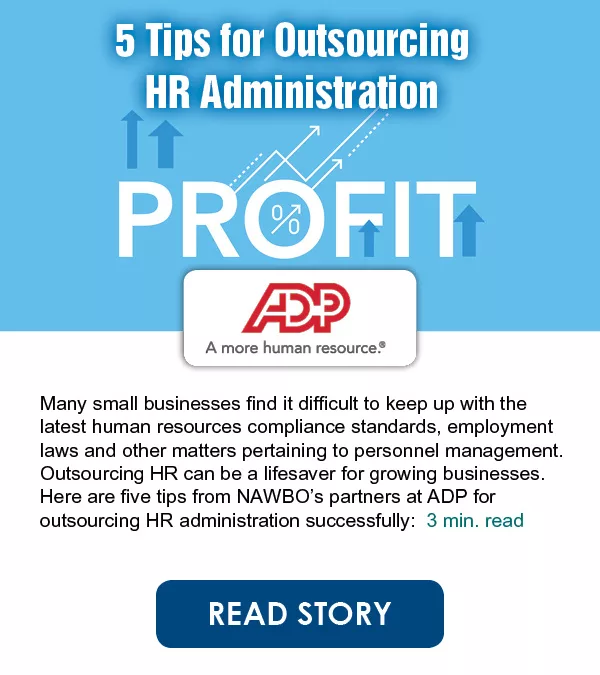 5 Tips for Outsourcing HR Administration

PROFIT

%

ADP

A more human resource.®

Many small businesses find it difficult to keep up with the latest human resources compliance standards, employment laws and other matters pertaining to personnel management. Outsourcing HR can be a lifesaver for growing businesses. Here are five tips from NAWBO's partners at ADP for outsourcing HR administration successfully: 3 min. read

READ STORY